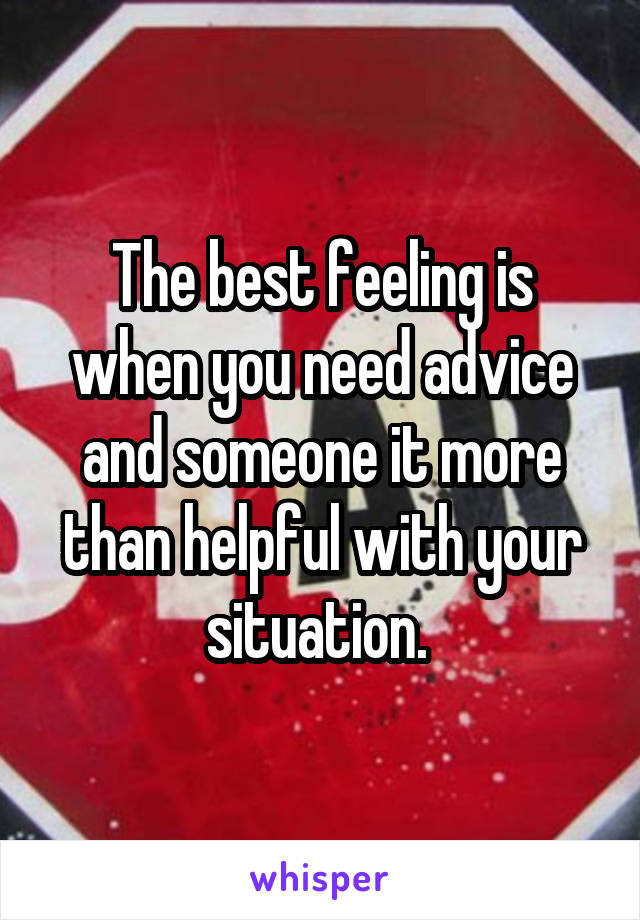 The best feeling is when you need advice and someone it more than helpful with your situation.

whisper